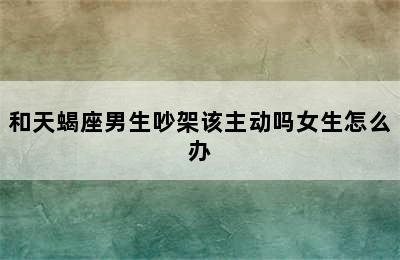 和天蝎座男生吵架该主动吗女生怎么办